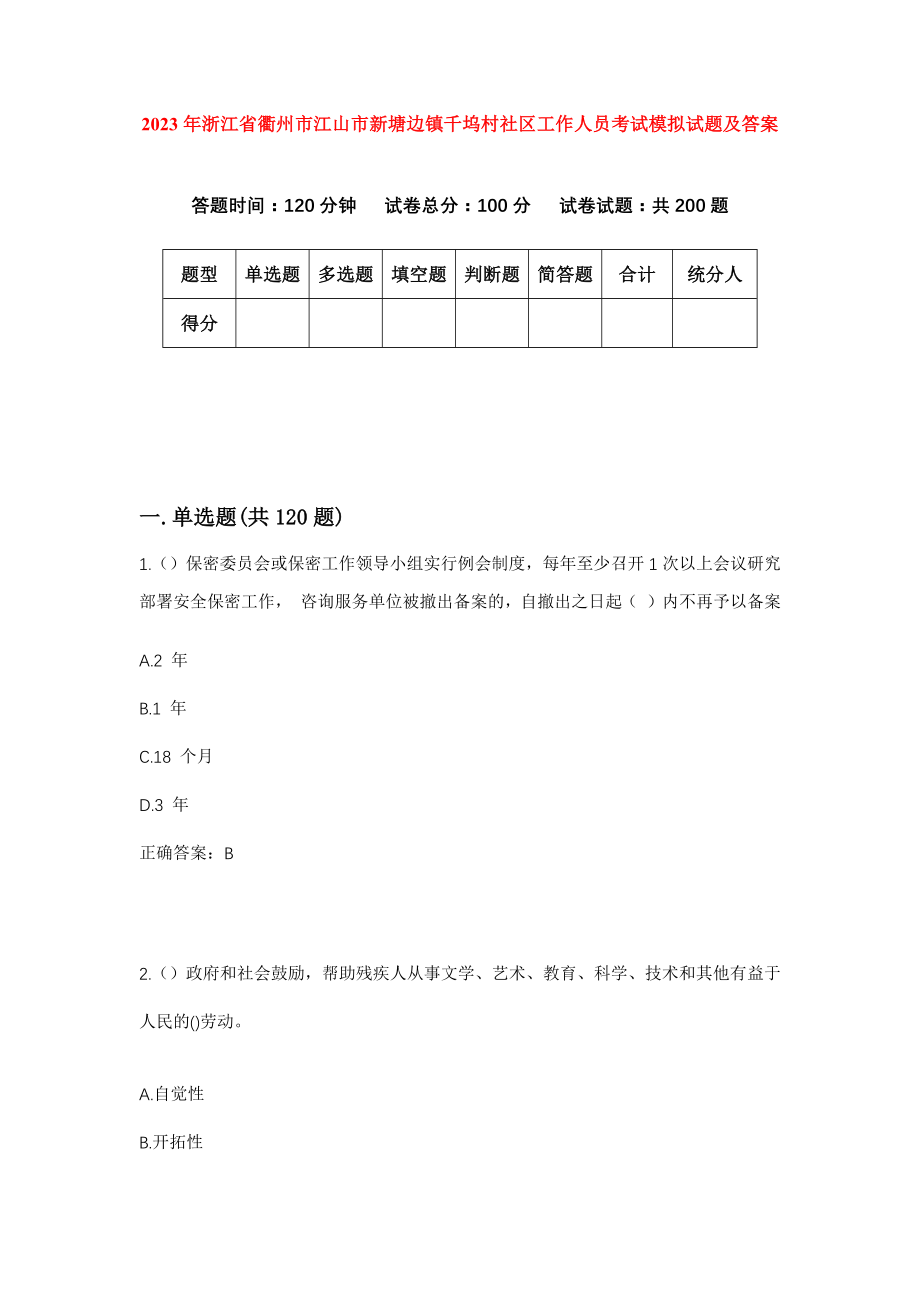 2023年浙江省衢州市江山市新塘边镇千坞村社区工作人员考试模拟试题及答案

答题时间：120分钟　试卷总分：100分　试卷试题：共200题

| 题型 | 单选题 | 多选题 | 填空题 | 判断题 | 简答题 | 合计 | 统分人 |
|---|---|---|---|---|---|---|---|
| 得分 | | | | | | | |

一.单选题(共120题)

1.()保密委员会或保密工作领导小组实行例会制度，每年至少召开1次以上会议研究部署安全保密工作， 咨询服务单位被撤出备案的，自撤出之日起（ ）内不再予以备案

A.2 年

B.1 年

C.18 个月

D.3 年

正确答案：B

2.()政府和社会鼓励，帮助残疾人从事文学、艺术、教育、科学、技术和其他有益于人民的()劳动。

A.自觉性

B.开拓性